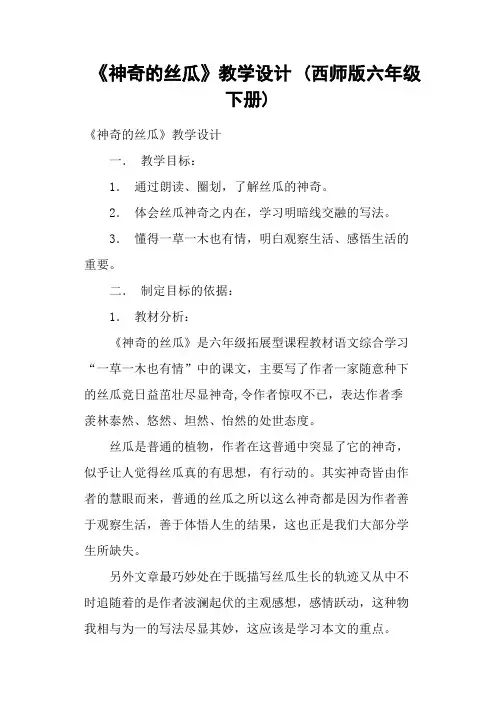 《神奇的丝瓜》教学设计（西师版六年级下册）

《神奇的丝瓜》教学设计

一． 教学目标：

1． 通过朗读、圈划，了解丝瓜的神奇。

2． 体会丝瓜神奇之内在，学习明暗线交融的写法。

3． 懂得一草一木也有情，明白观察生活、感悟生活的重要。

二． 制定目标的依据：

1． 教材分析：

《神奇的丝瓜》是六年级拓展型课程教材语文综合学习“一草一木也有情”中的课文，主要写了作者一家随意种下的丝瓜竟日益茁壮尽显神奇，令作者惊叹不已，表达作者季羡林泰然、悠然、坦然、怡然的处世态度。

丝瓜是普通的植物，作者在这普通中突显了它的神奇，似乎让人觉得丝瓜真的有思想，有行动的。其实神奇皆由作者的慧眼而来，普通的丝瓜之所以这么神奇都是因为作者善于观察生活，善于体悟人生的结果，这也正是我们大部分学生所缺失。

另外文章最巧妙处在于既描写丝瓜生长的轨迹又从中不时追随着的是作者波澜起伏的主观感想，感情跃动，这种物我相与为一的写法尽显其妙，这应该是学习本文的重点。